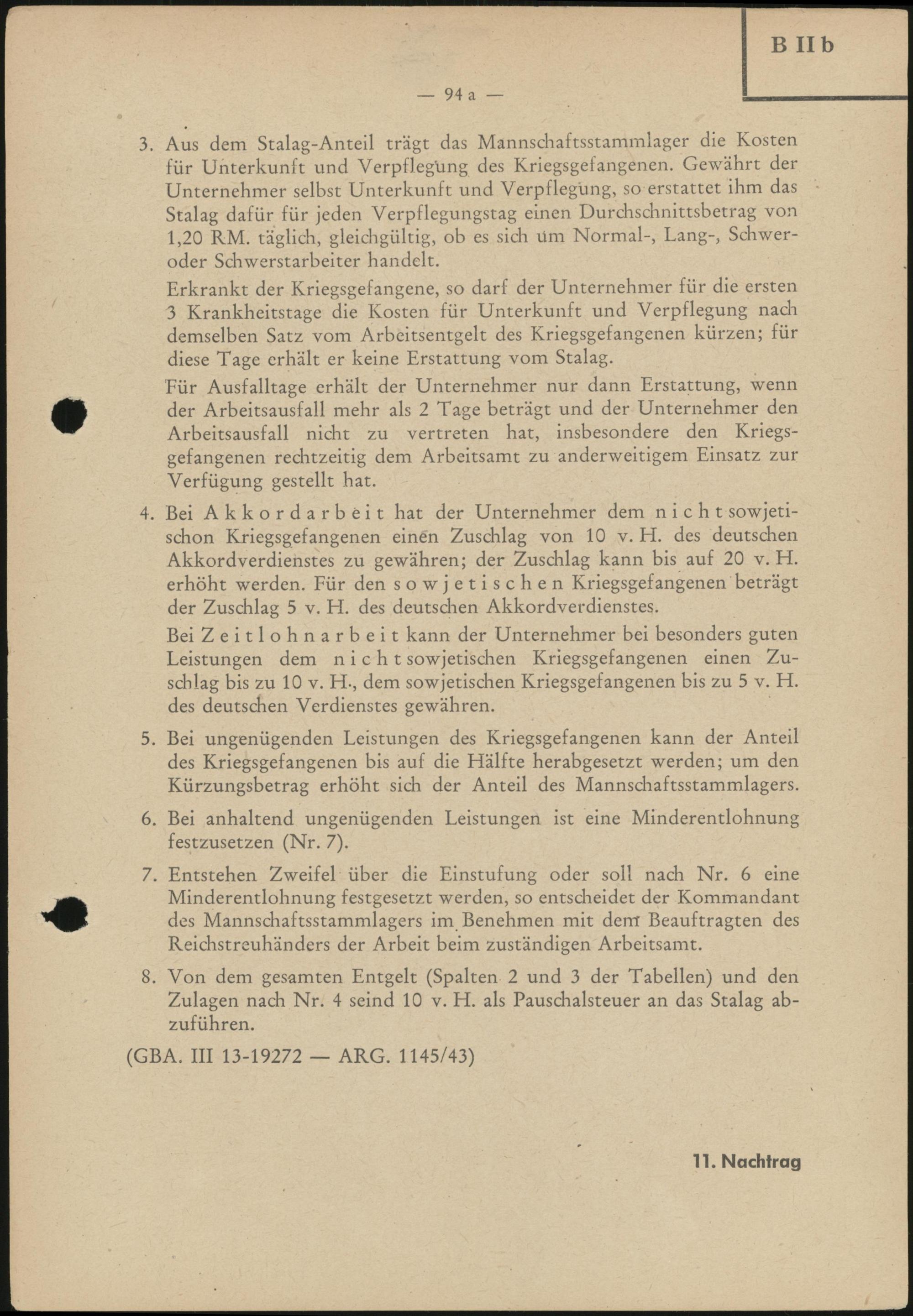 B II b

— 94 a —

3. Aus dem Stalag-Anteil trägt das Mannschaftsstammlager die Kosten für Unterkunft und Verpflegung des Kriegsgefangenen. Gewährt der Unternehmer selbst Unterkunft und Verpflegung, so erstattet ihm das Stalag dafür für jeden Verpflegungstag einen Durchschnittsbetrag von 1,20 RM. täglich, gleichgültig, ob es sich um Normal-, Lang-, Schwer- oder Schwerstarbeiter handelt.

Erkrankt der Kriegsgefangene, so darf der Unternehmer für die ersten 3 Krankheitstage die Kosten für Unterkunft und Verpflegung nach demselben Satz vom Arbeitsentgelt des Kriegsgefangenen kürzen; für diese Tage erhält er keine Erstattung vom Stalag.

Für Ausfalltage erhält der Unternehmer nur dann Erstattung, wenn der Arbeitsausfall mehr als 2 Tage beträgt und der Unternehmer den Arbeitsausfall nicht zu vertreten hat, insbesondere den Kriegsgefangenen rechtzeitig dem Arbeitsamt zu anderweitigem Einsatz zur Verfügung gestellt hat.

4. Bei Akkordarbeit hat der Unternehmer dem nichtsowjetischon Kriegsgefangenen einen Zuschlag von 10 v. H. des deutschen Akkordverdienstes zu gewähren; der Zuschlag kann bis auf 20 v. H. erhöht werden. Für den sowjetischen Kriegsgefangenen beträgt der Zuschlag 5 v. H. des deutschen Akkordverdienstes.

Bei Zeitlohnarbeit kann der Unternehmer bei besonders guten Leistungen dem nichtsowjetischen Kriegsgefangenen einen Zuschlag bis zu 10 v. H., dem sowjetischen Kriegsgefangenen bis zu 5 v. H. des deutschen Verdienstes gewähren.

5. Bei ungenügenden Leistungen des Kriegsgefangenen kann der Anteil des Kriegsgefangenen bis auf die Hälfte herabgesetzt werden; um den Kürzungsbetrag erhöht sich der Anteil des Mannschaftsstammlagers.

6. Bei anhaltend ungenügenden Leistungen ist eine Minderentlohnung festzusetzen (Nr. 7).

7. Entstehen Zweifel über die Einstufung oder soll nach Nr. 6 eine Minderentlohnung festgesetzt werden, so entscheidet der Kommandant des Mannschaftsstammlagers im Benehmen mit dem Beauftragten des Reichstreuhänders der Arbeit beim zuständigen Arbeitsamt.

8. Von dem gesamten Entgelt (Spalten 2 und 3 der Tabellen) und den Zulagen nach Nr. 4 seind 10 v. H. als Pauschalsteuer an das Stalag abzuführen.

(GBA. III 13-19272 — ARG. 1145/43)

11. Nachtrag